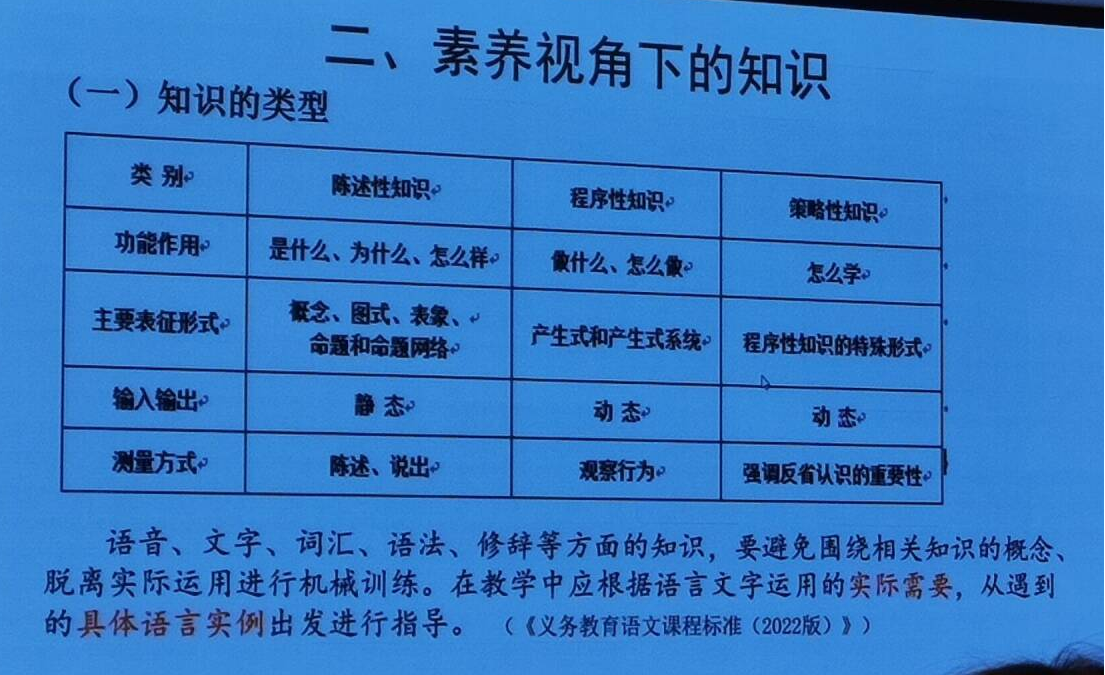 二、素养视角下的知识

（一）知识的类型

| 类 别 | 陈述性知识 | 程序性知识 | 策略性知识 |
|---|---|---|---|
| 功能作用 | 是什么、为什么、怎么样 | 做什么、怎么做 | 怎么学 |
| 主要表征形式 | 概念、图式、表象、命题和命题网络 | 产生式和产生式系统 | 程序性知识的特殊形式 |
| 输入输出 | 静 态 | 动 态 | 动 态 |
| 测量方式 | 陈述、说出 | 观察行为 | 强调反省认识的重要性 |

语音、文字、词汇、语法、修辞等方面的知识，要避免围绕相关知识的概念、脱离实际运用进行机械训练。在教学中应根据语言文字运用的实际需要，从遇到的具体语言实例出发进行指导。（《义务教育语文课程标准（2022版）》）